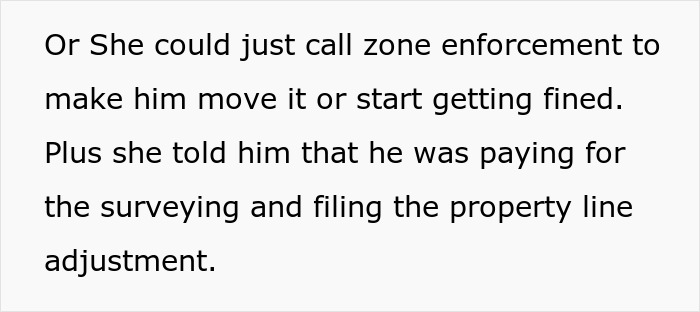 Or She could just call zone enforcement to make him move it or start getting fined. Plus she told him that he was paying for the surveying and filing the property line adjustment.